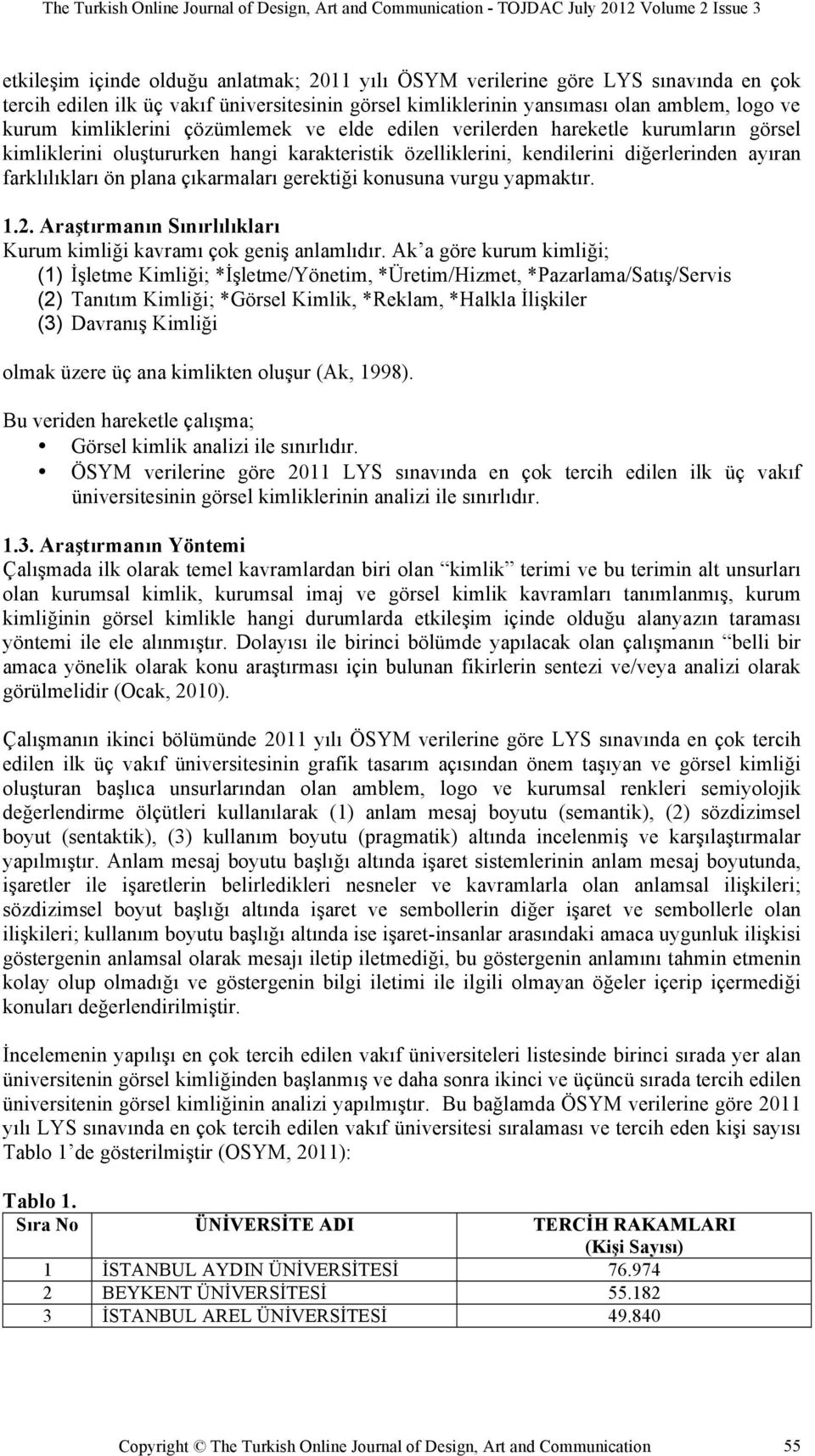 The Turkish Online Journal of Design, Art and Communication - TOJDAC July 2012 Volume 2 Issue 3

etkileşim içinde olduğu anlatmak; 2011 yılı ÖSYM verilerine göre LYS sınavında en çok tercih edilen ilk üç vakıf üniversitesinin görsel kimliklerinin yansıması olan amblem, logo ve kurum kimliklerini çözümlemek ve elde edilen verilerden hareketle kurumların görsel kimliklerini oluştururken hangi karakteristik özelliklerini, kendilerini diğerlerinden ayıran farklılıkları ön plana çıkarmaları gerektiği konusuna vurgu yapmaktır.

1.2. Araştırmanın Sınırlılıkları
Kurum kimliği kavramı çok geniş anlamlıdır. Ak'a göre kurum kimliği;
(1) İşletme Kimliği; *İşletme/Yönetim, *Üretim/Hizmet, *Pazarlama/Satış/Servis
(2) Tanıtım Kimliği; *Görsel Kimlik, *Reklam, *Halkla İlişkiler
(3) Davranış Kimliği

olmak üzere üç ana kimlikten oluşur (Ak, 1998).

Bu veriden hareketle çalışma;
• Görsel kimlik analizi ile sınırlıdır.
• ÖSYM verilerine göre 2011 LYS sınavında en çok tercih edilen ilk üç vakıf üniversitesinin görsel kimliklerinin analizi ile sınırlıdır.

1.3. Araştırmanın Yöntemi
Çalışmada ilk olarak temel kavramlardan biri olan "kimlik" terimi ve bu terimin alt unsurları olan kurumsal kimlik, kurumsal imaj ve görsel kimlik kavramları tanımlanmış, kurum kimliğinin görsel kimlikle hangi durumlarda etkileşim içinde olduğu alanyazın taraması yöntemi ile ele alınmıştır. Dolayısı ile birinci bölümde yapılacak olan çalışmanın "belli bir amaca yönelik olarak konu araştırması için bulunan fikirlerin sentezi ve/veya analizi olarak görülmelidir (Ocak, 2010).

Çalışmanın ikinci bölümünde 2011 yılı ÖSYM verilerine göre LYS sınavında en çok tercih edilen ilk üç vakıf üniversitesinin grafik tasarım açısından önem taşıyan ve görsel kimliği oluşturan başlıca unsurlarından olan amblem, logo ve kurumsal renkleri semiyolojik değerlendirme ölçütleri kullanılarak (1) anlam mesaj boyutu (semantik), (2) sözdizimsel boyut (sentaktik), (3) kullanım boyutu (pragmatik) altında incelenmiş ve karşılaştırmalar yapılmıştır. Anlam mesaj boyutu başlığı altında işaret sistemlerinin anlam mesaj boyutunda, işaretler ile işaretlerin belirledikleri nesneler ve kavramlarla olan anlamsal ilişkileri; sözdizimsel boyut başlığı altında işaret ve sembollerin diğer işaret ve sembollerle olan ilişkileri; kullanım boyutu başlığı altında ise işaret-insanlar arasındaki amaca uygunluk ilişkisi göstergenin anlamsal olarak mesajı iletip iletmediği, bu göstergenin anlamını tahmin etmenin kolay olup olmadığı ve göstergenin bilgi iletimi ile ilgili olmayan öğeler içerip içermediği konuları değerlendirilmiştir.

İncelemenin yapılışı en çok tercih edilen vakıf üniversiteleri listesinde birinci sırada yer alan üniversitenin görsel kimliğinden başlanmış ve daha sonra ikinci ve üçüncü sırada tercih edilen üniversitenin görsel kimliğinin analizi yapılmıştır. Bu bağlamda ÖSYM verilerine göre 2011 yılı LYS sınavında en çok tercih edilen vakıf üniversitesi sıralaması ve tercih eden kişi sayısı Tablo 1'de gösterilmiştir (OSYM, 2011):

Tablo 1.
| Sıra No | ÜNİVERSİTE ADI | TERCİH RAKAMLARI (Kişi Sayısı) |
|---|---|---|
| 1 | İSTANBUL AYDIN ÜNİVERSİTESİ | 76.974 |
| 2 | BEYKENT ÜNİVERSİTESİ | 55.182 |
| 3 | İSTANBUL AREL ÜNİVERSİTESİ | 49.840 |

Copyright © The Turkish Online Journal of Design, Art and Communication 55